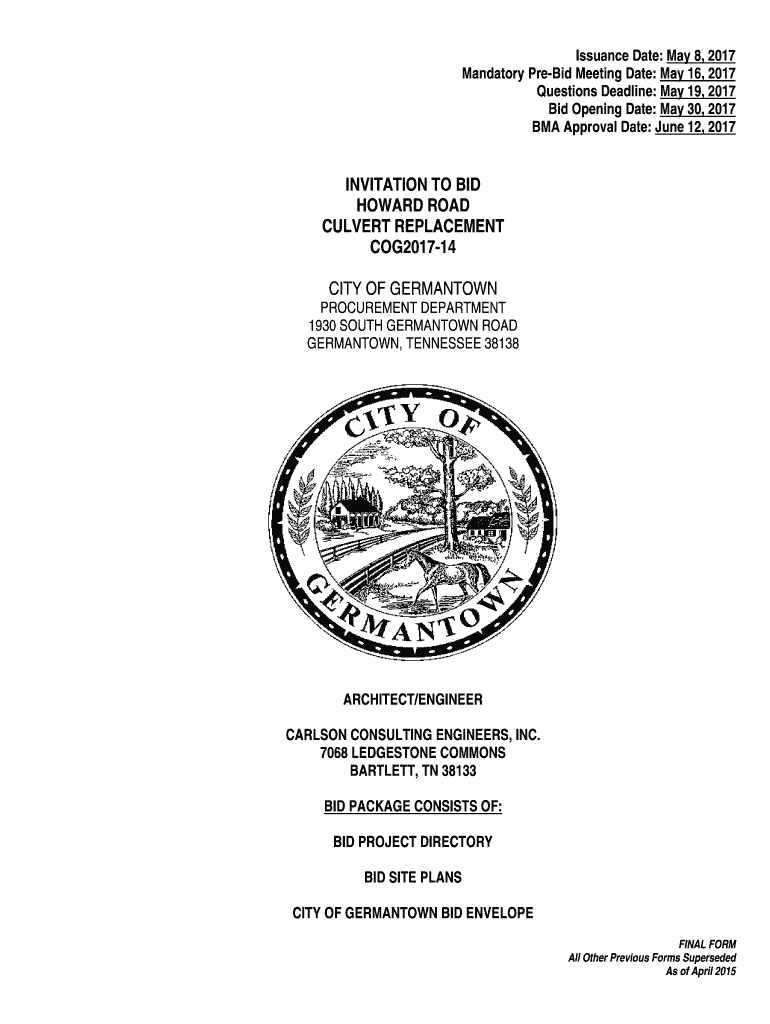 Issuance Date: May 8, 2017
Mandatory Pre-Bid Meeting Date: May 16, 2017
Questions Deadline: May 19, 2017
Bid Opening Date: May 30, 2017
BMA Approval Date: June 12, 2017

INVITATION TO BID
HOWARD ROAD
CULVERT REPLACEMENT
COG2017-14

CITY OF GERMANTOWN
PROCUREMENT DEPARTMENT
1930 SOUTH GERMANTOWN ROAD
GERMANTOWN, TENNESSEE 38138

CITY OF
GERMANTOWN

ARCHITECT/ENGINEER

CARLSON CONSULTING ENGINEERS, INC.
7068 LEDGESTONE COMMONS
BARTLETT, TN 38133

BID PACKAGE CONSISTS OF:

BID PROJECT DIRECTORY

BID SITE PLANS

CITY OF GERMANTOWN BID ENVELOPE

FINAL FORM
All Other Previous Forms Superseded
As of April 2015